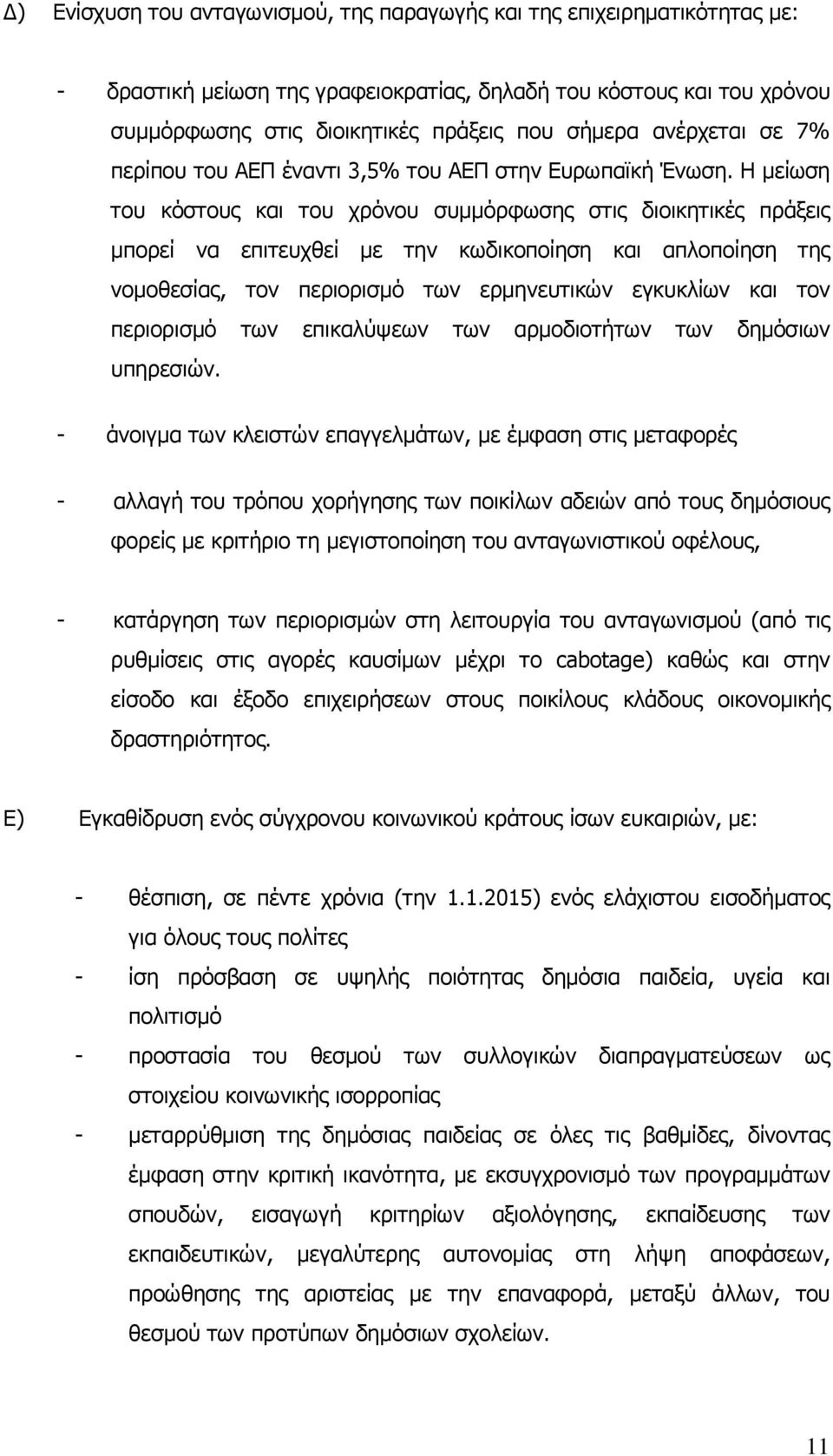 Δ) Ενίσχυση του ανταγωνισμού, της παραγωγής και της επιχειρηματικότητας με:

- δραστική μείωση της γραφειοκρατίας, δηλαδή του κόστους και του χρόνου συμμόρφωσης στις διοικητικές πράξεις που σήμερα ανέρχεται σε 7% περίπου του ΑΕΠ έναντι 3,5% του ΑΕΠ στην Ευρωπαϊκή Ένωση. Η μείωση του κόστους και του χρόνου συμμόρφωσης στις διοικητικές πράξεις μπορεί να επιτευχθεί με την κωδικοποίηση και απλοποίηση της νομοθεσίας, τον περιορισμό των ερμηνευτικών εγκυκλίων και τον περιορισμό των επικαλύψεων των αρμοδιοτήτων των δημόσιων υπηρεσιών.

- άνοιγμα των κλειστών επαγγελμάτων, με έμφαση στις μεταφορές

- αλλαγή του τρόπου χορήγησης των ποικίλων αδειών από τους δημόσιους φορείς με κριτήριο τη μεγιστοποίηση του ανταγωνιστικού οφέλους,

- κατάργηση των περιορισμών στη λειτουργία του ανταγωνισμού (από τις ρυθμίσεις στις αγορές καυσίμων μέχρι το cabotage) καθώς και στην είσοδο και έξοδο επιχειρήσεων στους ποικίλους κλάδους οικονομικής δραστηριότητος.

Ε) Εγκαθίδρυση ενός σύγχρονου κοινωνικού κράτους ίσων ευκαιριών, με:

- θέσπιση, σε πέντε χρόνια (την 1.1.2015) ενός ελάχιστου εισοδήματος για όλους τους πολίτες
- ίση πρόσβαση σε υψηλής ποιότητας δημόσια παιδεία, υγεία και πολιτισμό
- προστασία του θεσμού των συλλογικών διαπραγματεύσεων ως στοιχείου κοινωνικής ισορροπίας
- μεταρρύθμιση της δημόσιας παιδείας σε όλες τις βαθμίδες, δίνοντας έμφαση στην κριτική ικανότητα, με εκσυγχρονισμό των προγραμμάτων σπουδών, εισαγωγή κριτηρίων αξιολόγησης, εκπαίδευσης των εκπαιδευτικών, μεγαλύτερης αυτονομίας στη λήψη αποφάσεων, προώθησης της αριστείας με την επαναφορά, μεταξύ άλλων, του θεσμού των προτύπων δημόσιων σχολείων.

11